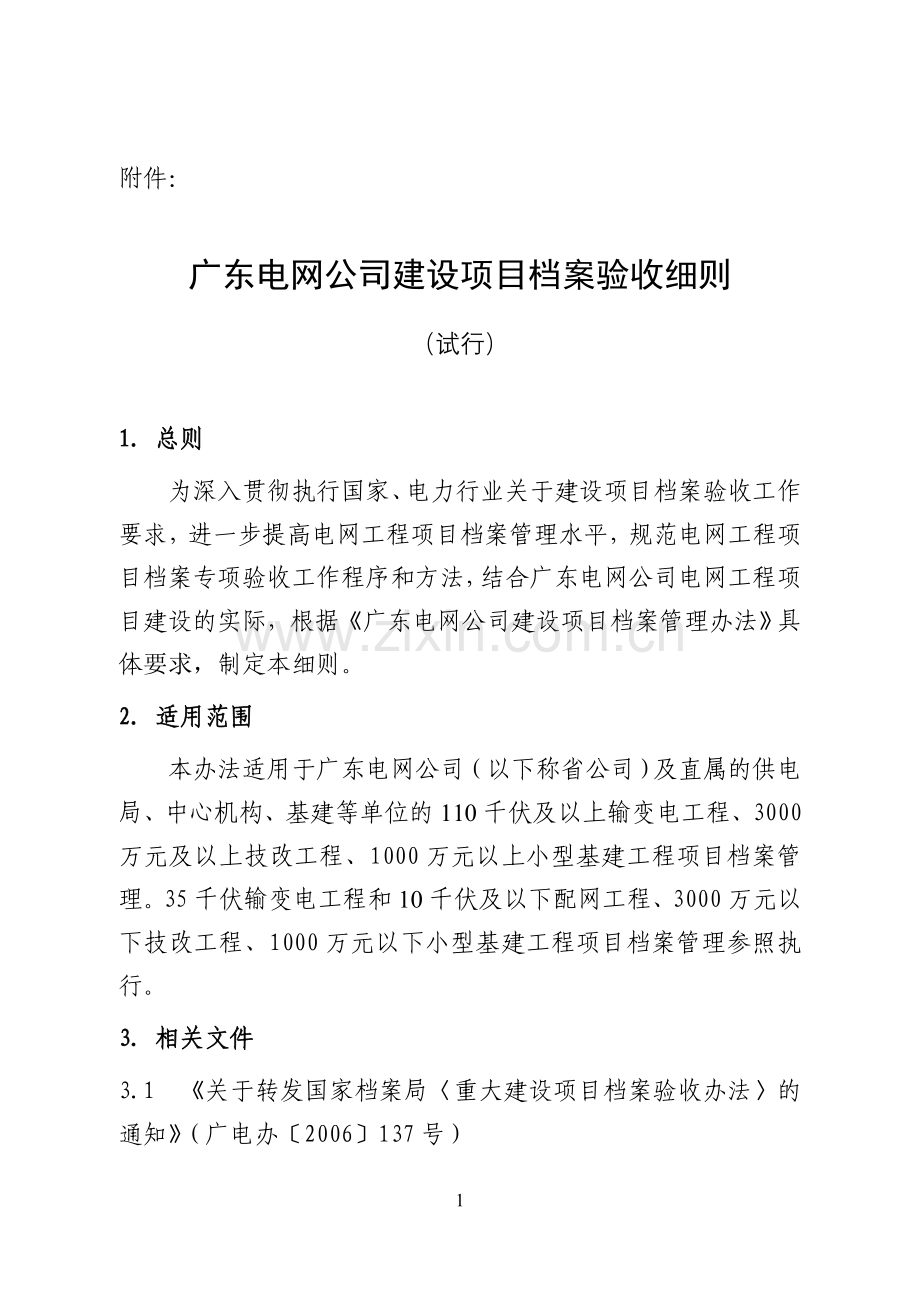 附件:

广东电网公司建设项目档案验收细则

(试行)

1. 总则

为深入贯彻执行国家、电力行业关于建设项目档案验收工作要求，进一步提高电网工程项目档案管理水平，规范电网工程项目档案专项验收工作程序和方法，结合广东电网公司电网工程项目建设的实际，根据《广东电网公司建设项目档案管理办法》具体要求，制定本细则。

www.zixin.com.cn

2. 适用范围

本办法适用于广东电网公司（以下称省公司）及直属的供电局、中心机构、基建等单位的110千伏及以上输变电工程、3000万元及以上技改工程、1000万元以上小型基建工程项目档案管理。35千伏输变电工程和10千伏及以下配网工程、3000万元以下技改工程、1000万元以下小型基建工程项目档案管理参照执行。

3. 相关文件

3.1 《关于转发国家档案局〈重大建设项目档案验收办法〉的通知》（广电办〔2006〕137号）

1